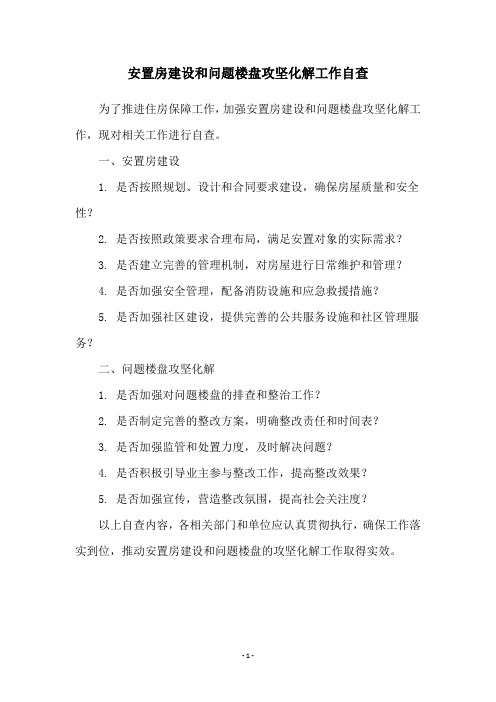 安置房建设和问题楼盘攻坚化解工作自查

为了推进住房保障工作，加强安置房建设和问题楼盘攻坚化解工作，现对相关工作进行自查。

一、安置房建设

1. 是否按照规划、设计和合同要求建设，确保房屋质量和安全性？

2. 是否按照政策要求合理布局，满足安置对象的实际需求？

3. 是否建立完善的管理机制，对房屋进行日常维护和管理？

4. 是否加强安全管理，配备消防设施和应急救援措施？

5. 是否加强社区建设，提供完善的公共服务设施和社区管理服务？

二、问题楼盘攻坚化解

1. 是否加强对问题楼盘的排查和整治工作？

2. 是否制定完善的整改方案，明确整改责任和时间表？

3. 是否加强监管和处置力度，及时解决问题？

4. 是否积极引导业主参与整改工作，提高整改效果？

5. 是否加强宣传，营造整改氛围，提高社会关注度？

以上自查内容，各相关部门和单位应认真贯彻执行，确保工作落实到位，推动安置房建设和问题楼盘的攻坚化解工作取得实效。

- 1 -